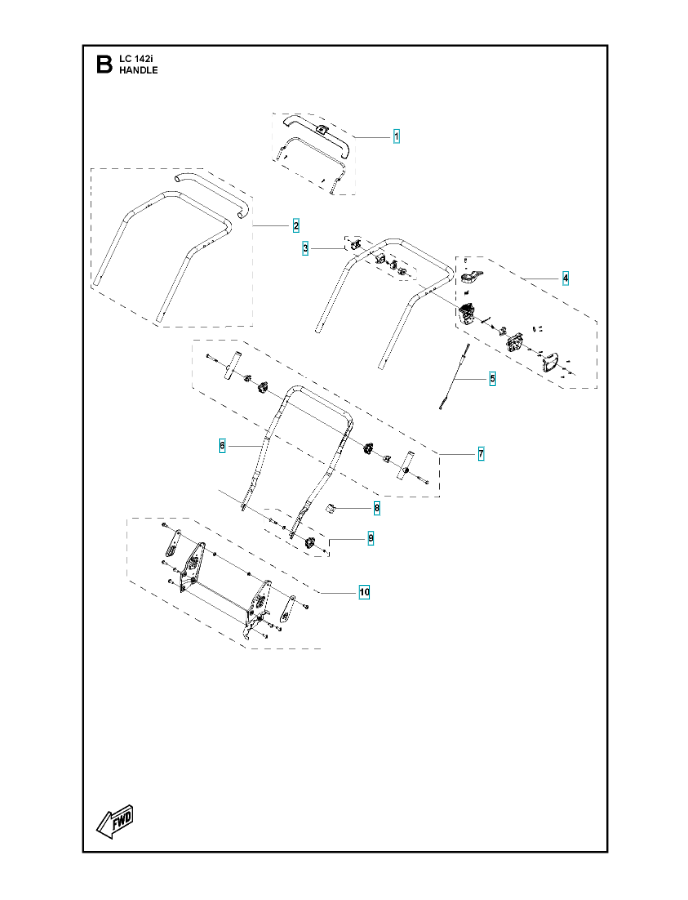 B LC 142i
HANDLE

1
2
3
4
5
6
7
8
9
10

FWD